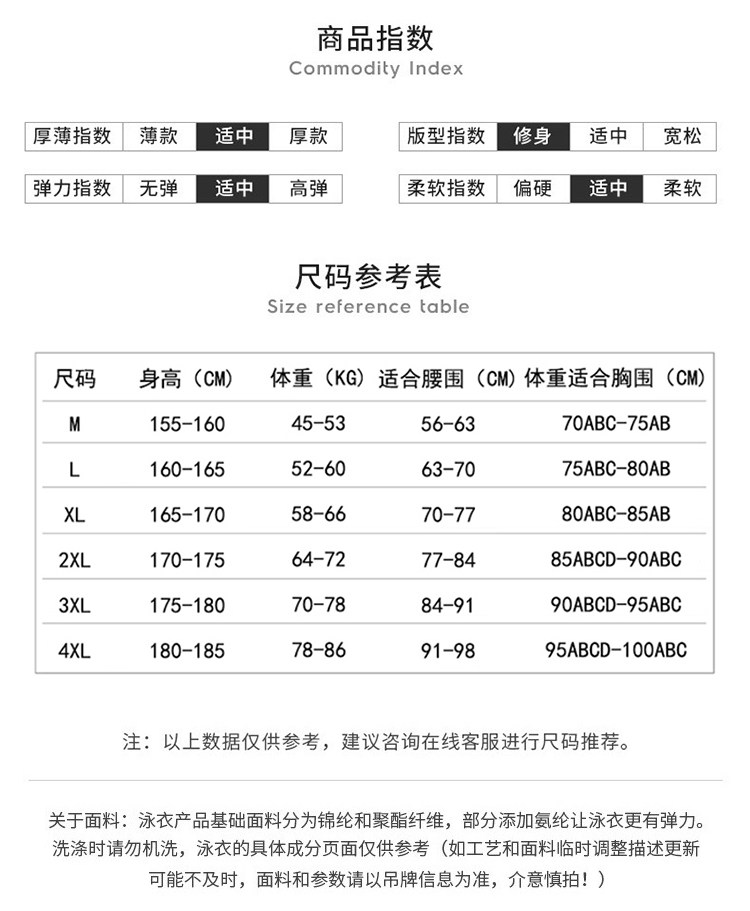 商品指数
Commodity Index

| 厚薄指数 | 薄款 | 适中 | 厚款 |
|---|---|---|---|
| 弹力指数 | 无弹 | 适中 | 高弹 |

| 版型指数 | 修身 | 适中 | 宽松 |
|---|---|---|---|
| 柔软指数 | 偏硬 | 适中 | 柔软 |

尺码参考表
Size reference table

| 尺码 | 身高（CM） | 体重（KG） | 适合腰围（CM） | 体重适合胸围（CM） |
|---|---|---|---|---|
| M | 155-160 | 45-53 | 56-63 | 70ABC-75AB |
| L | 160-165 | 52-60 | 63-70 | 75ABC-80AB |
| XL | 165-170 | 58-66 | 70-77 | 80ABC-85AB |
| 2XL | 170-175 | 64-72 | 77-84 | 85ABCD-90ABC |
| 3XL | 175-180 | 70-78 | 84-91 | 90ABCD-95ABC |
| 4XL | 180-185 | 78-86 | 91-98 | 95ABCD-100ABC |

注：以上数据仅供参考，建议咨询在线客服进行尺码推荐。

关于面料：泳衣产品基础面料分为锦纶和聚酯纤维，部分添加氨纶让泳衣更有弹力。洗涤时请勿机洗，泳衣的具体成分页面仅供参考（如工艺和面料临时调整描述更新可能不及时，面料和参数请以吊牌信息为准，介意慎拍！）